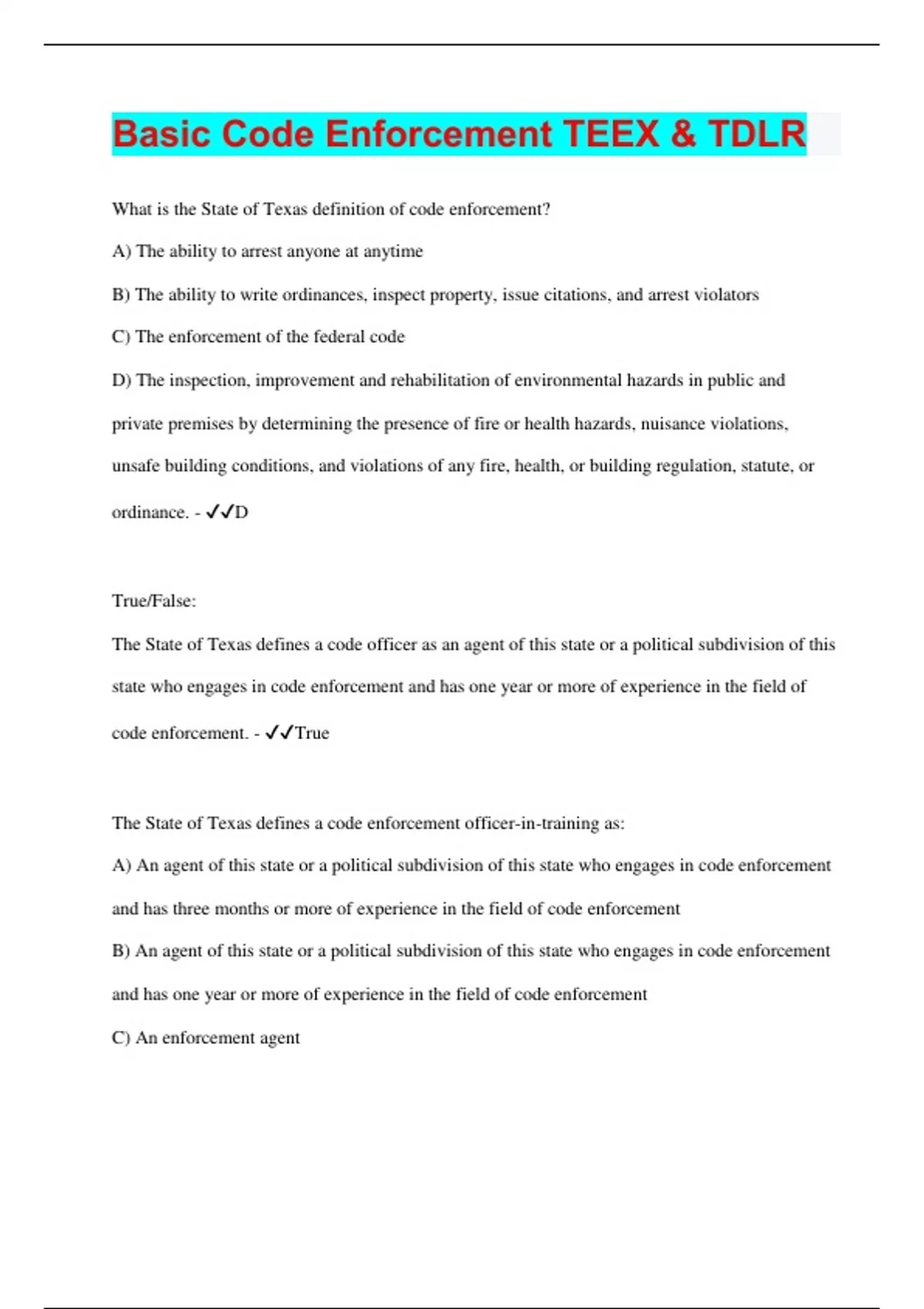 Basic Code Enforcement TEEX & TDLR

What is the State of Texas definition of code enforcement?

A) The ability to arrest anyone at anytime

B) The ability to write ordinances, inspect property, issue citations, and arrest violators

C) The enforcement of the federal code

D) The inspection, improvement and rehabilitation of environmental hazards in public and private premises by determining the presence of fire or health hazards, nuisance violations, unsafe building conditions, and violations of any fire, health, or building regulation, statute, or ordinance. - ✓✓D

True/False:

The State of Texas defines a code officer as an agent of this state or a political subdivision of this state who engages in code enforcement and has one year or more of experience in the field of code enforcement. - ✓✓True

The State of Texas defines a code enforcement officer-in-training as:

A) An agent of this state or a political subdivision of this state who engages in code enforcement and has three months or more of experience in the field of code enforcement

B) An agent of this state or a political subdivision of this state who engages in code enforcement and has one year or more of experience in the field of code enforcement

C) An enforcement agent